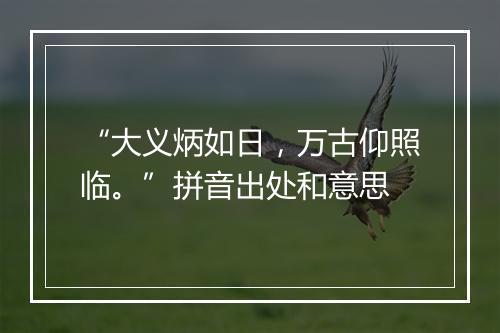 “大义炳如日，万古仰照临。”拼音出处和意思